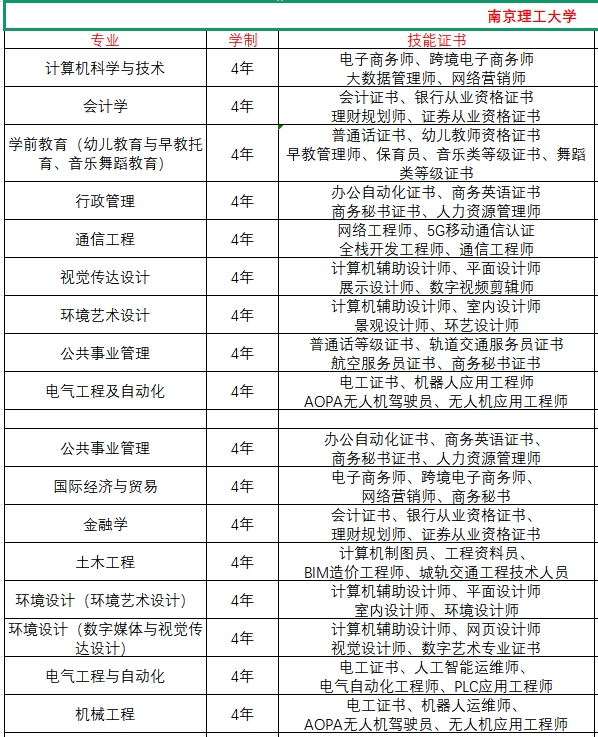 南京理工大学

| 专业 | 学制 | 技能证书 |
|---|---|---|
| 计算机科学与技术 | 4年 | 电子商务师、跨境电子商务师 大数据管理师、网络营销师 |
| 会计学 | 4年 | 会计证书、银行从业资格证书 理财规划师、证券从业资格证书 |
| 学前教育（幼儿教育与早教托育、音乐舞蹈教育） | 4年 | 普通话证书、幼儿教师资格证书 早教管理师、保育员、音乐类等级证书、舞蹈类等级证书 |
| 行政管理 | 4年 | 办公自动化证书、商务英语证书 商务秘书证书、人力资源管理师 |
| 通信工程 | 4年 | 网络工程师、5G移动通信认证 全栈开发工程师、通信工程师 |
| 视觉传达设计 | 4年 | 计算机辅助设计师、平面设计师 展示设计师、数字视频剪辑师 |
| 环境艺术设计 | 4年 | 计算机辅助设计师、室内设计师 景观设计师、环艺设计师 |
| 公共事业管理 | 4年 | 普通话等级证书、轨道交通服务员证书 航空服务员证书、商务秘书证书 |
| 电气工程及自动化 | 4年 | 电工证书、机器人应用工程师 AOPA无人机驾驶员、无人机应用工程师 |
| | | |
| 公共事业管理 | 4年 | 办公自动化证书、商务英语证书、 商务秘书证书、人力资源管理师 |
| 国际经济与贸易 | 4年 | 电子商务师、跨境电子商务师、 网络营销师、商务秘书 |
| 金融学 | 4年 | 会计证书、银行从业资格证书、 理财规划师、证券从业资格证书 |
| 土木工程 | 4年 | 计算机制图员、工程资料员、 BIM造价工程师、城轨交通工程技术人员 |
| 环境设计（环境艺术设计） | 4年 | 计算机辅助设计师、平面设计师 室内设计师、环境设计师 |
| 环境设计（数字媒体与视觉传达设计） | 4年 | 计算机辅助设计师、网页设计师 视觉设计师、数字艺术专业证书 |
| 电气工程与自动化 | 4年 | 电工证书、人工智能运维师、 电气自动化工程师、PLC应用工程师 |
| 机械工程 | 4年 | 电工证书、机器人运维师、 AOPA无人机驾驶员、无人机应用工程师 |